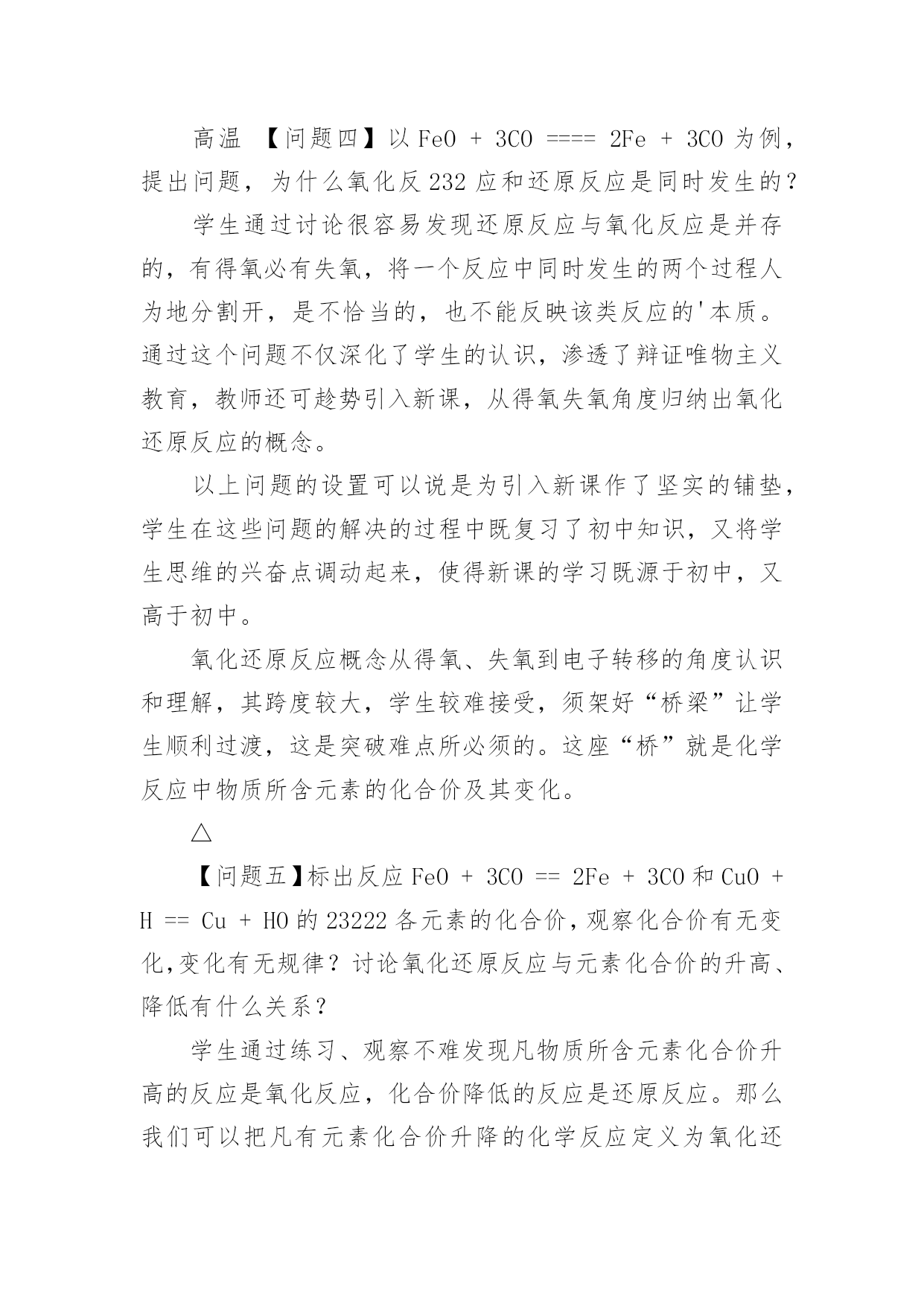 高温 【问题四】以 FeO + 3CO ==== 2Fe + 3CO 为例，提出问题，为什么氧化反 232 应和还原反应是同时发生的？

学生通过讨论很容易发现还原反应与氧化反应是并存的，有得氧必有失氧，将一个反应中同时发生的两个过程人为地分割开，是不恰当的，也不能反映该类反应的'本质。通过这个问题不仅深化了学生的认识，渗透了辩证唯物主义教育，教师还可趁势引入新课，从得氧失氧角度归纳出氧化还原反应的概念。

以上问题的设置可以说是为引入新课作了坚实的铺垫，学生在这些问题的解决的过程中既复习了初中知识，又将学生思维的兴奋点调动起来，使得新课的学习既源于初中，又高于初中。

氧化还原反应概念从得氧、失氧到电子转移的角度认识和理解，其跨度较大，学生较难接受，须架好“桥梁”让学生顺利过渡，这是突破难点所必须的。这座“桥”就是化学反应中物质所含元素的化合价及其变化。

△

【问题五】标出反应 FeO + 3CO == 2Fe + 3CO 和 CuO + H == Cu + HO 的 23222 各元素的化合价，观察化合价有无变化,变化有无规律？讨论氧化还原反应与元素化合价的升高、降低有什么关系？

学生通过练习、观察不难发现凡物质所含元素化合价升高的反应是氧化反应，化合价降低的反应是还原反应。那么我们可以把凡有元素化合价升降的化学反应定义为氧化还